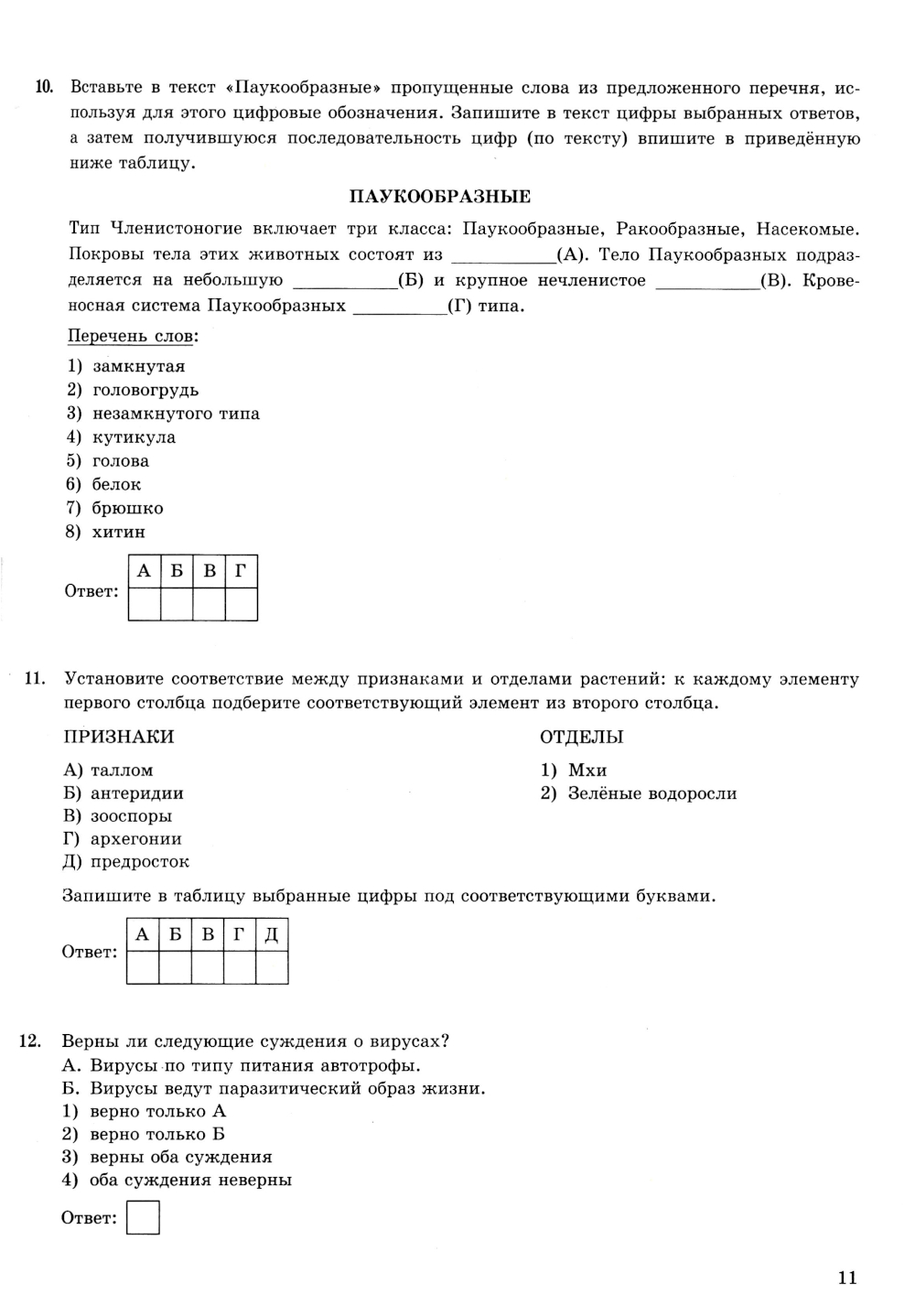 10. Вставьте в текст «Паукообразные» пропущенные слова из предложенного перечня, используя для этого цифровые обозначения. Запишите в текст цифры выбранных ответов, а затем получившуюся последовательность цифр (по тексту) впишите в приведённую ниже таблицу.

ПАУКООБРАЗНЫЕ

Тип Членистоногие включает три класса: Паукообразные, Ракообразные, Насекомые. Покровы тела этих животных состоят из ___________(А). Тело Паукообразных подразделяется на небольшую ___________(Б) и крупное нечленистое ___________(В). Кровеносная система Паукообразных __________(Г) типа.

Перечень слов:

1) замкнутая
2) головогрудь
3) незамкнутого типа
4) кутикула
5) голова
6) белок
7) брюшко
8) хитин

Ответ:
| А | Б | В | Г |
|---|---|---|---|
|  |  |  |  |

11. Установите соответствие между признаками и отделами растений: к каждому элементу первого столбца подберите соответствующий элемент из второго столбца.

ПРИЗНАКИ

А) таллом
Б) антеридии
В) зооспоры
Г) архегонии
Д) предросток

ОТДЕЛЫ

1) Мхи
2) Зелёные водоросли

Запишите в таблицу выбранные цифры под соответствующими буквами.

Ответ:
| А | Б | В | Г | Д |
|---|---|---|---|---|
|  |  |  |  |  |

12. Верны ли следующие суждения о вирусах?
А. Вирусы по типу питания автотрофы.
Б. Вирусы ведут паразитический образ жизни.
1) верно только А
2) верно только Б
3) верны оба суждения
4) оба суждения неверны

Ответ:

11